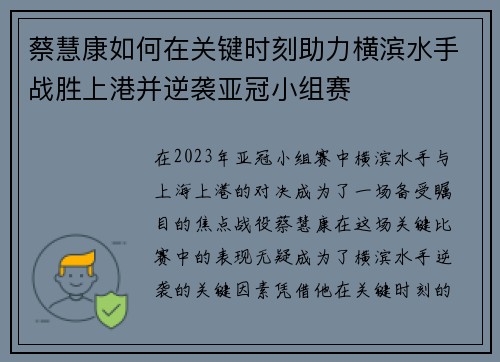 蔡慧康如何在关键时刻助力横滨水手战胜上港并逆袭亚冠小组赛

在2023年亚冠小组赛中横滨水手与上海上港的对决成为了一场备受瞩目的焦点战役蔡慧康在这场关键比赛中的表现无疑成为了横滨水手逆袭的关键因素凭借他在关键时刻的